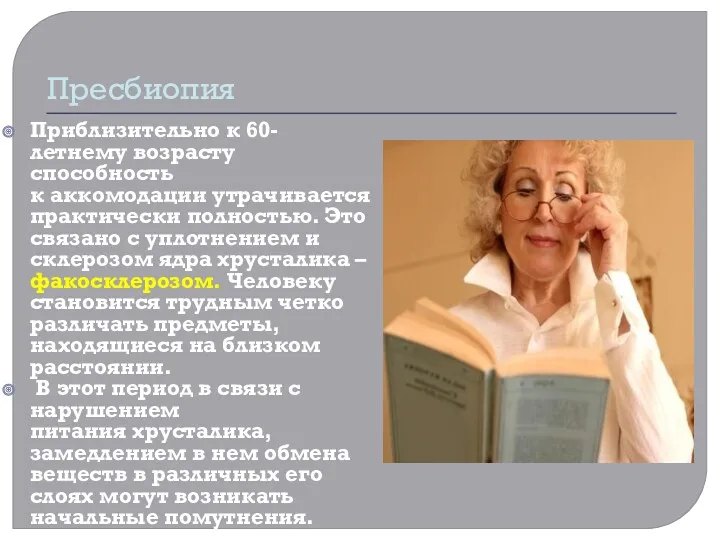 Пресбиопия

Приблизительно к 60-летнему возрасту способность к аккомодации утрачивается практически полностью. Это связано с уплотнением и склерозом ядра хрусталика – факосклерозом. Человеку становится трудным четко различать предметы, находящиеся на близком расстоянии.

В этот период в связи с нарушением питания хрусталика, замедлением в нем обмена веществ в различных его слоях могут возникать начальные помутнения.